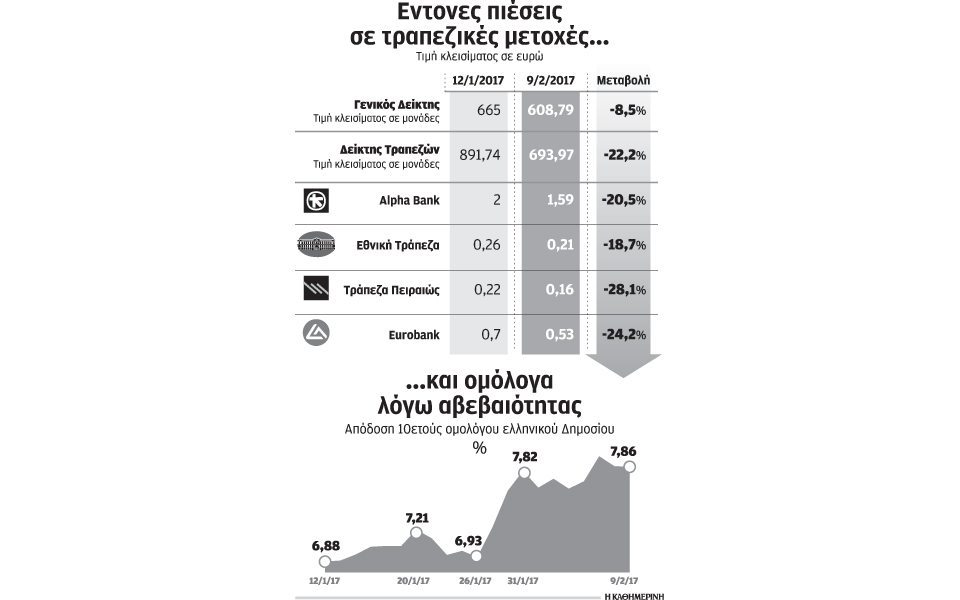 Εντονες πιέσεις σε τραπεζικές μετοχές...

Τιμή κλεισίματος σε ευρώ

| | 12/1/2017 | 9/2/2017 | Μεταβολή |
|---|---|---|---|
| Γενικός Δείκτης Τιμή κλεισίματος σε μονάδες | 665 | 608,79 | -8,5% |
| Δείκτης Τραπεζών Τιμή κλεισίματος σε μονάδες | 891,74 | 693,97 | -22,2% |
| Alpha Bank | 2 | 1,59 | -20,5% |
| Εθνική Τράπεζα | 0,26 | 0,21 | -18,7% |
| Τράπεζα Πειραιώς | 0,22 | 0,16 | -28,1% |
| Eurobank | 0,7 | 0,53 | -24,2% |

...και ομόλογα λόγω αβεβαιότητας

Απόδοση 10ετούς ομολόγου ελληνικού Δημοσίου

%

6,88
7,21
6,93
7,82
7,86

12/1/17 20/1/17 26/1/17 31/1/17 9/2/17

Η ΚΑΘΗΜΕΡΙΝΗ